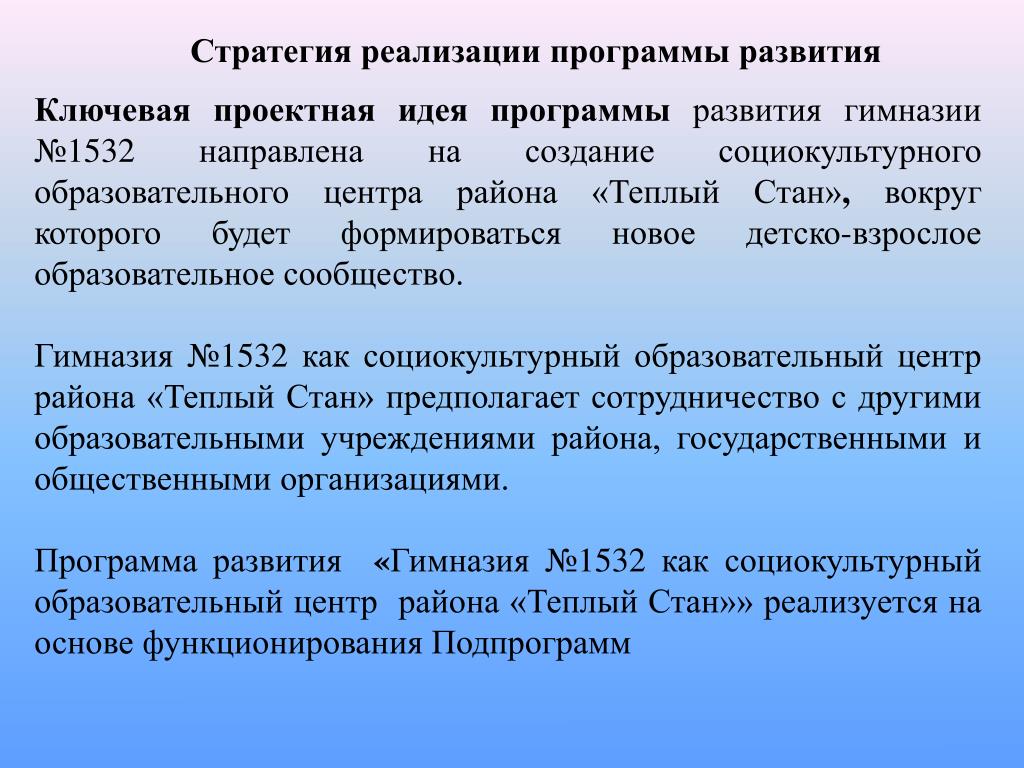 Стратегия реализации программы развития

Ключевая проектная идея программы развития гимназии №1532 направлена на создание социокультурного образовательного центра района «Теплый Стан», вокруг которого будет формироваться новое детско-взрослое образовательное сообщество.

Гимназия №1532 как социокультурный образовательный центр района «Теплый Стан» предполагает сотрудничество с другими образовательными учреждениями района, государственными и общественными организациями.

Программа развития «Гимназия №1532 как социокультурный образовательный центр района «Теплый Стан»» реализуется на основе функционирования Подпрограмм